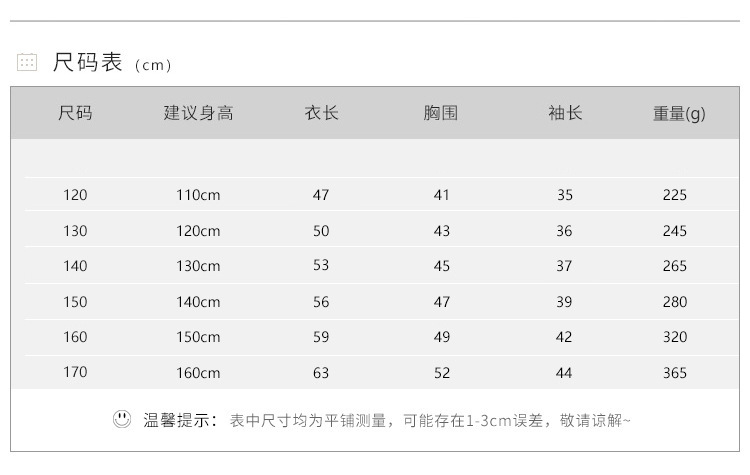 尺码表（cm）

| 尺码 | 建议身高 | 衣长 | 胸围 | 袖长 | 重量(g) |
|---|---|---|---|---|---|
| 120 | 110cm | 47 | 41 | 35 | 225 |
| 130 | 120cm | 50 | 43 | 36 | 245 |
| 140 | 130cm | 53 | 45 | 37 | 265 |
| 150 | 140cm | 56 | 47 | 39 | 280 |
| 160 | 150cm | 59 | 49 | 42 | 320 |
| 170 | 160cm | 63 | 52 | 44 | 365 |

温馨提示：表中尺寸均为平铺测量，可能存在1-3cm误差，敬请谅解~